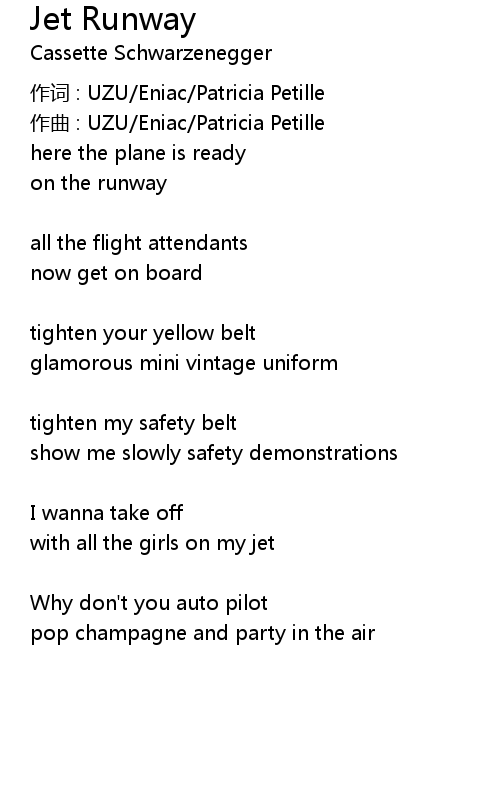 Jet Runway
Cassette Schwarzenegger

作词 : UZU/Eniac/Patricia Petille
作曲 : UZU/Eniac/Patricia Petille
here the plane is ready
on the runway

all the flight attendants
now get on board

tighten your yellow belt
glamorous mini vintage uniform

tighten my safety belt
show me slowly safety demonstrations

I wanna take off
with all the girls on my jet

Why don't you auto pilot
pop champagne and party in the air